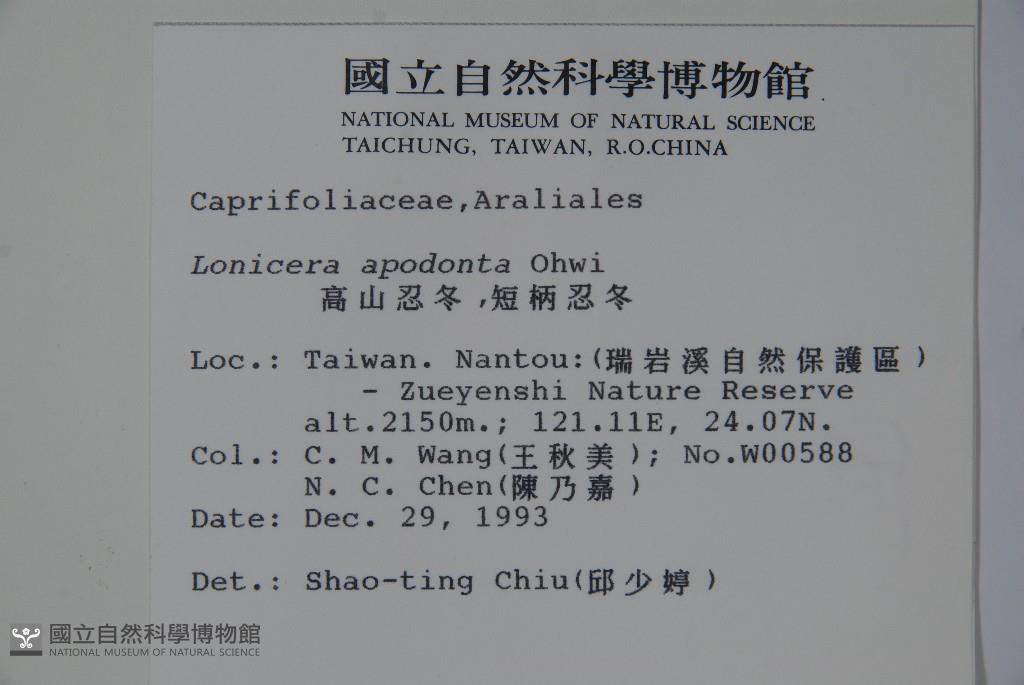 國立自然科學博物館
NATIONAL MUSEUM OF NATURAL SCIENCE
TAICHUNG, TAIWAN, R.O.CHINA

Caprifoliaceae,Araliales

Lonicera apodonta Ohwi
高山忍冬,短柄忍冬

Loc.: Taiwan. Nantou:(瑞岩溪自然保護區)
- Zueyenshi Nature Reserve
alt.2150m.; 121.11E, 24.07N.
Col.: C. M. Wang(王秋美); No.W00588
N. C. Chen(陳乃嘉)
Date: Dec. 29, 1993

Det.: Shao-ting Chiu(邱少婷)

國立自然科學博物館
NATIONAL MUSEUM OF NATURAL SCIENCE